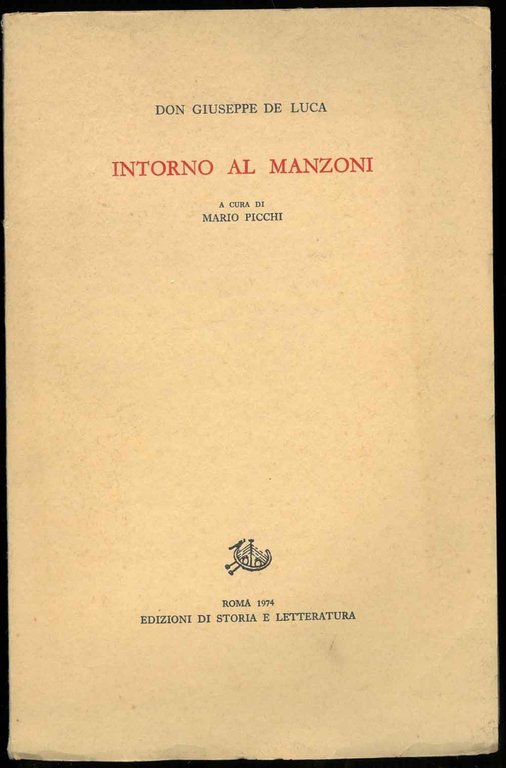 DON GIUSEPPE DE LUCA

INTORNO AL MANZONI

A CURA DI
MARIO PICCHI

ROMA 1974
EDIZIONI DI STORIA E LETTERATURA